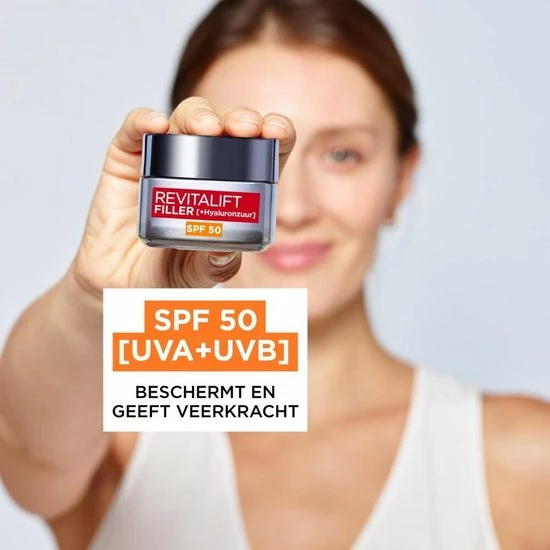 REVITALIFT
FILLER [+Hyaluronzuur]
SPF 50

SPF 50
[UVA+UVB]

BESCHERMT EN
GEEFT VEERKRACHT